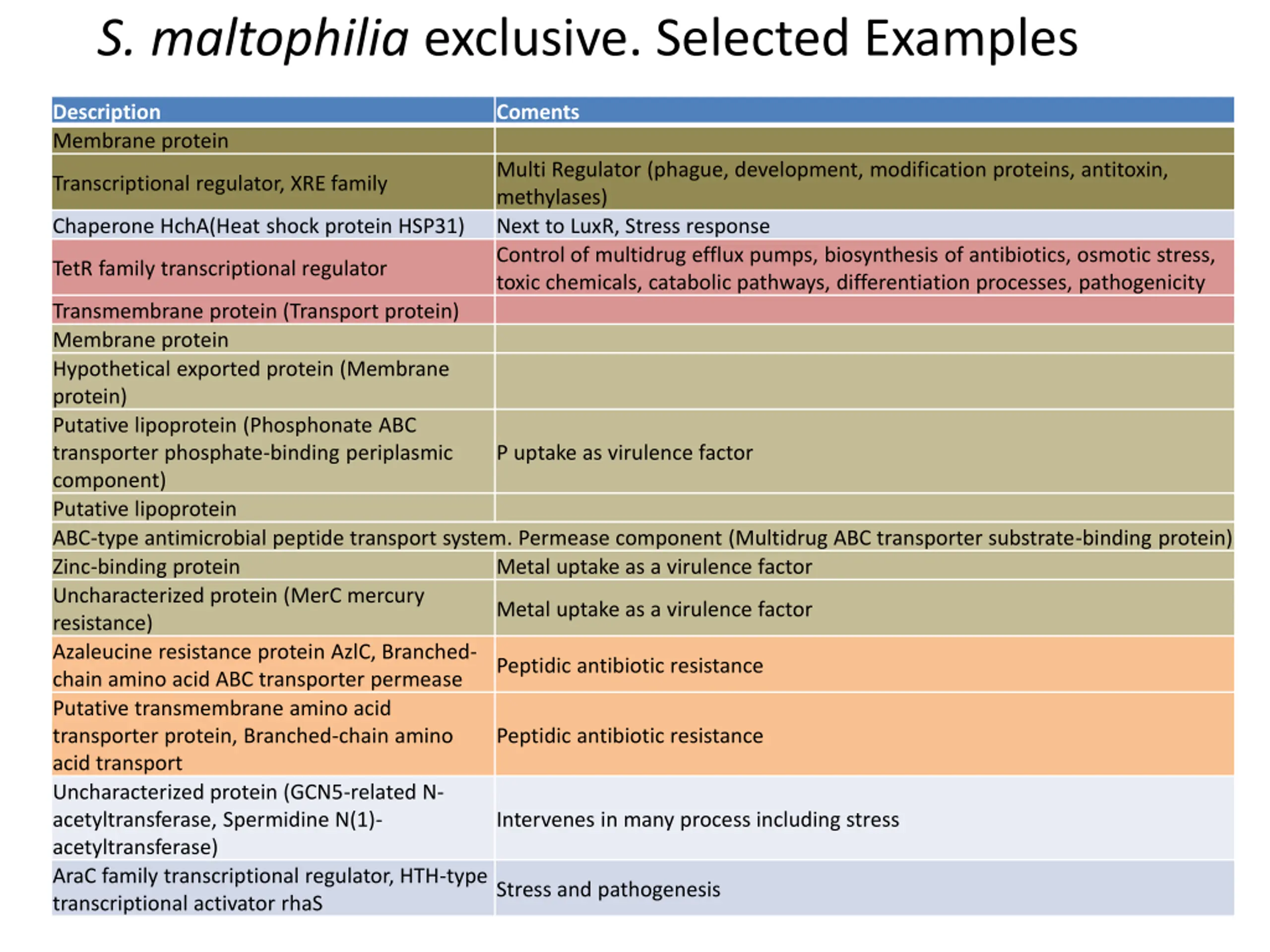 S. maltophilia exclusive. Selected Examples

| Description | Coments |
|---|---|
| Membrane protein | |
| Transcriptional regulator, XRE family | Multi Regulator (phague, development, modification proteins, antitoxin, methylases) |
| Chaperone HchA(Heat shock protein HSP31) | Next to LuxR, Stress response |
| TetR family transcriptional regulator | Control of multidrug efflux pumps, biosynthesis of antibiotics, osmotic stress, toxic chemicals, catabolic pathways, differentiation processes, pathogenicity |
| Transmembrane protein (Transport protein) | |
| Membrane protein | |
| Hypothetical exported protein (Membrane protein) | |
| Putative lipoprotein (Phosphonate ABC transporter phosphate-binding periplasmic component) | P uptake as virulence factor |
| Putative lipoprotein | |
| ABC-type antimicrobial peptide transport system. Permease component (Multidrug ABC transporter substrate-binding protein) | |
| Zinc-binding protein | Metal uptake as a virulence factor |
| Uncharacterized protein (MerC mercury resistance) | Metal uptake as a virulence factor |
| Azaleucine resistance protein AzlC, Branched-chain amino acid ABC transporter permease | Peptidic antibiotic resistance |
| Putative transmembrane amino acid transporter protein, Branched-chain amino acid transport | Peptidic antibiotic resistance |
| Uncharacterized protein (GCN5-related N-acetyltransferase, Spermidine N(1)-acetyltransferase) | Intervenes in many process including stress |
| AraC family transcriptional regulator, HTH-type transcriptional activator rhaS | Stress and pathogenesis |